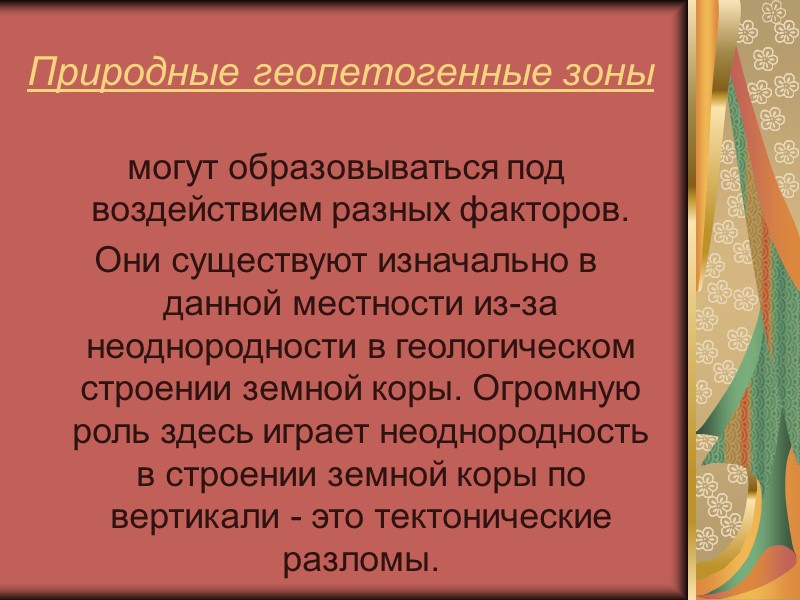 Природные геопетогенные зоны

могут образовываться под воздействием разных факторов.

Они существуют изначально в данной местности из-за неоднородности в геологическом строении земной коры. Огромную роль здесь играет неоднородность в строении земной коры по вертикали - это тектонические разломы.